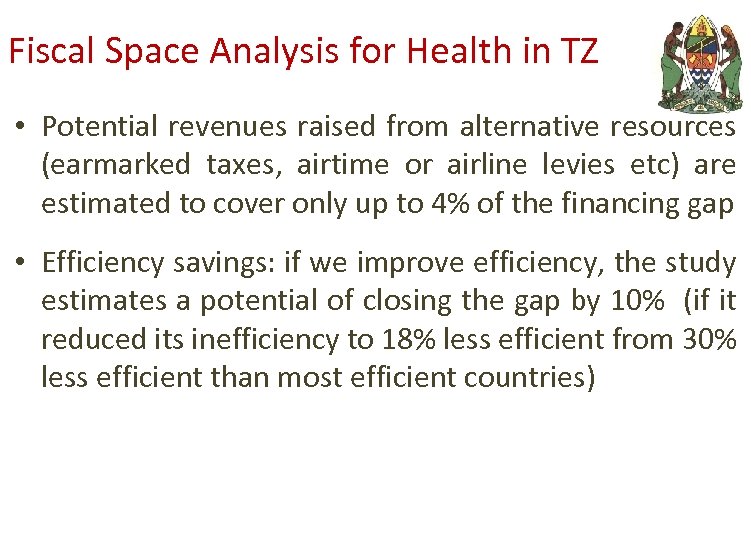 Fiscal Space Analysis for Health in TZ

• Potential revenues raised from alternative resources (earmarked taxes, airtime or airline levies etc) are estimated to cover only up to 4% of the financing gap

• Efficiency savings: if we improve efficiency, the study estimates a potential of closing the gap by 10% (if it reduced its inefficiency to 18% less efficient from 30% less efficient than most efficient countries)